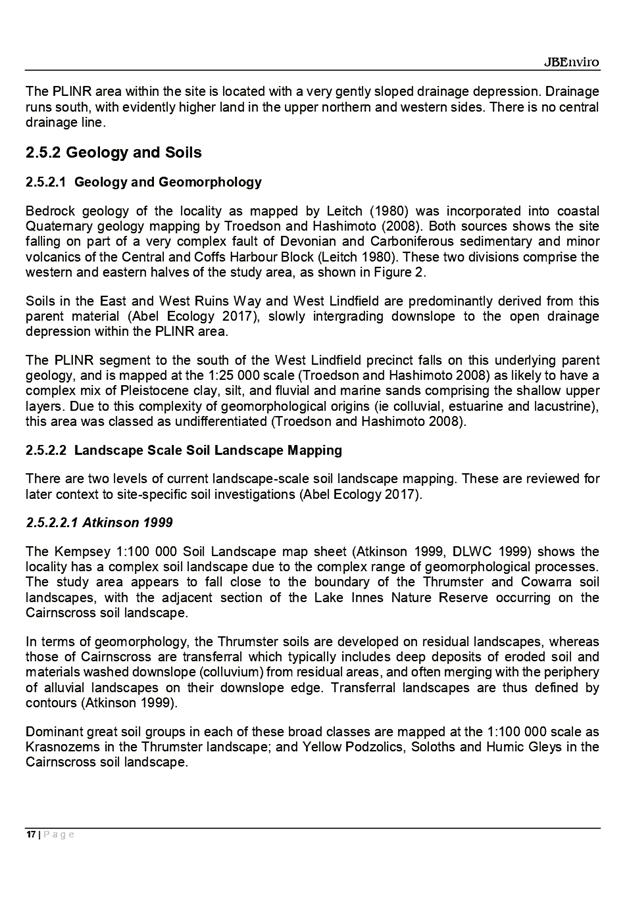 JBEnviro

The PLINR area within the site is located with a very gently sloped drainage depression. Drainage runs south, with evidently higher land in the upper northern and western sides. There is no central drainage line.

2.5.2 Geology and Soils

2.5.2.1 Geology and Geomorphology

Bedrock geology of the locality as mapped by Leitch (1980) was incorporated into coastal Quaternary geology mapping by Troedson and Hashimoto (2008). Both sources shows the site falling on part of a very complex fault of Devonian and Carboniferous sedimentary and minor volcanics of the Central and Coffs Harbour Block (Leitch 1980). These two divisions comprise the western and eastern halves of the study area, as shown in Figure 2.

Soils in the East and West Ruins Way and West Lindfield are predominantly derived from this parent material (Abel Ecology 2017), slowly intergrading downslope to the open drainage depression within the PLINR area.

The PLINR segment to the south of the West Lindfield precinct falls on this underlying parent geology, and is mapped at the 1:25 000 scale (Troedson and Hashimoto 2008) as likely to have a complex mix of Pleistocene clay, silt, and fluvial and marine sands comprising the shallow upper layers. Due to this complexity of geomorphological origins (ie colluvial, estuarine and lacustrine), this area was classed as undifferentiated (Troedson and Hashimoto 2008).

2.5.2.2 Landscape Scale Soil Landscape Mapping

There are two levels of current landscape-scale soil landscape mapping. These are reviewed for later context to site-specific soil investigations (Abel Ecology 2017).

2.5.2.2.1 Atkinson 1999

The Kempsey 1:100 000 Soil Landscape map sheet (Atkinson 1999, DLWC 1999) shows the locality has a complex soil landscape due to the complex range of geomorphological processes. The study area appears to fall close to the boundary of the Thrumster and Cowarra soil landscapes, with the adjacent section of the Lake Innes Nature Reserve occurring on the Cairnscross soil landscape.

In terms of geomorphology, the Thrumster soils are developed on residual landscapes, whereas those of Cairnscross are transferral which typically includes deep deposits of eroded soil and materials washed downslope (colluvium) from residual areas, and often merging with the periphery of alluvial landscapes on their downslope edge. Transferral landscapes are thus defined by contours (Atkinson 1999).

Dominant great soil groups in each of these broad classes are mapped at the 1:100 000 scale as Krasnozems in the Thrumster landscape; and Yellow Podzolics, Soloths and Humic Gleys in the Cairnscross soil landscape.

17 | Page